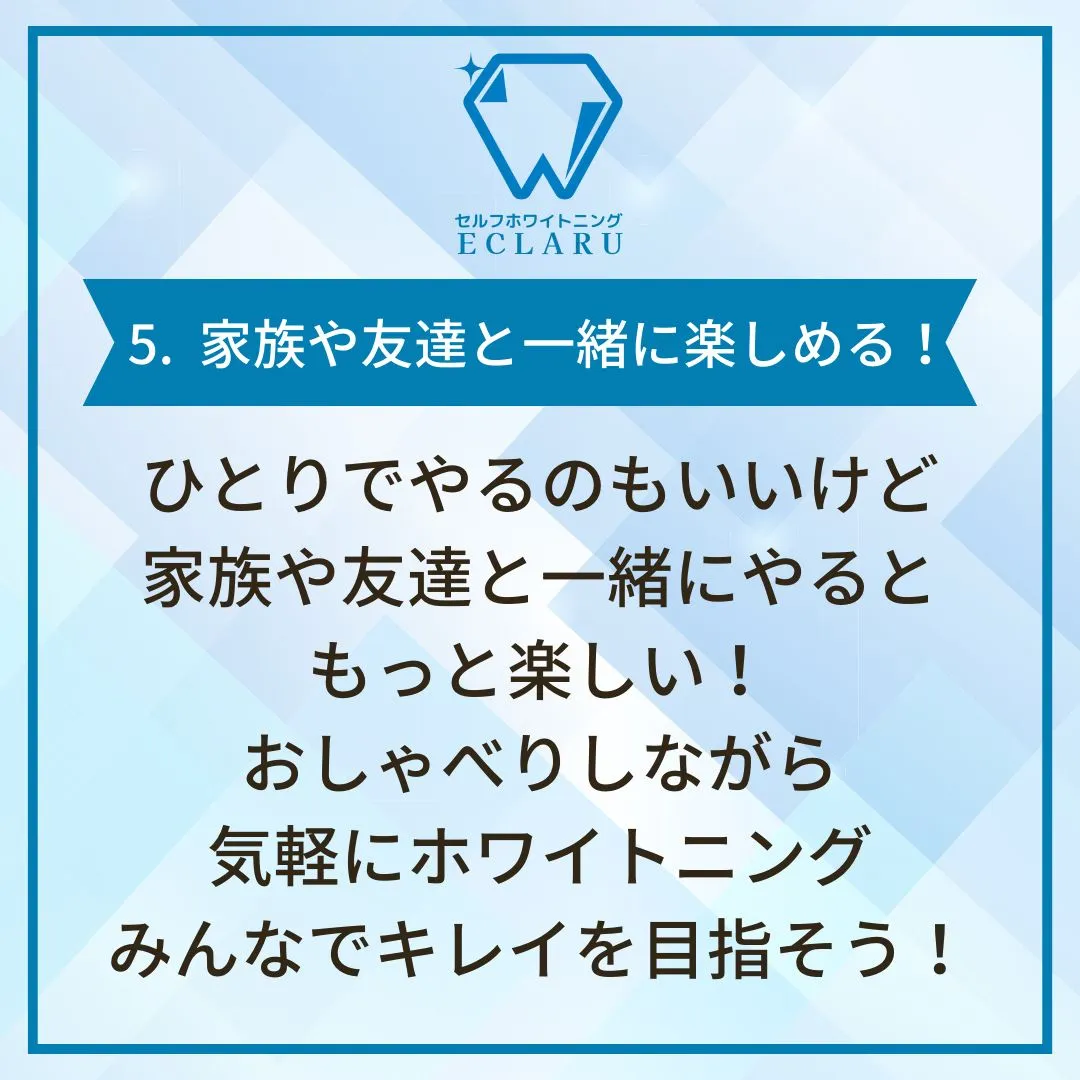 セルフホワイトニング
ECLARU

5. 家族や友達と一緒に楽しめる！

ひとりでやるのもいいけど
家族や友達と一緒にやると
もっと楽しい！
おしゃべりしながら
気軽にホワイトニング
みんなでキレイを目指そう！